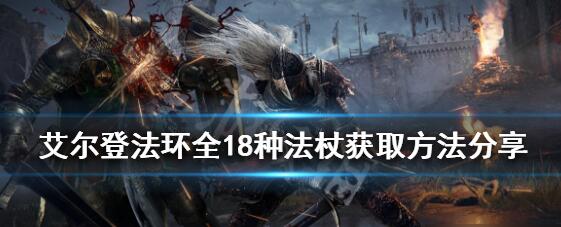 艾尔登法环全18种法杖获取方法分享